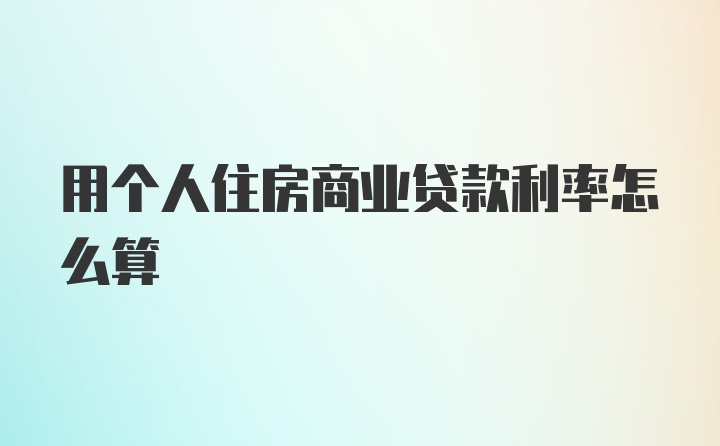 用个人住房商业贷款利率怎么算